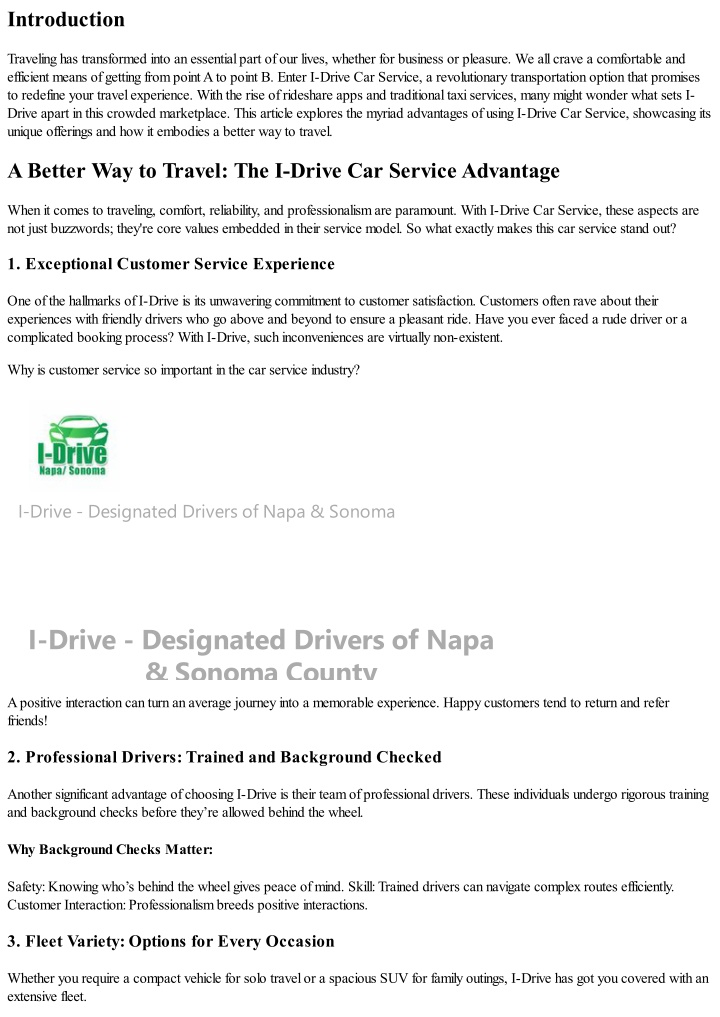 Introduction

Traveling has transformed into an essential part of our lives, whether for business or pleasure. We all crave a comfortable and efficient means of getting from point A to point B. Enter I-Drive Car Service, a revolutionary transportation option that promises to redefine your travel experience. With the rise of rideshare apps and traditional taxi services, many might wonder what sets I-Drive apart in this crowded marketplace. This article explores the myriad advantages of using I-Drive Car Service, showcasing its unique offerings and how it embodies a better way to travel.

A Better Way to Travel: The I-Drive Car Service Advantage

When it comes to traveling, comfort, reliability, and professionalism are paramount. With I-Drive Car Service, these aspects are not just buzzwords; they're core values embedded in their service model. So what exactly makes this car service stand out?

1. Exceptional Customer Service Experience

One of the hallmarks of I-Drive is its unwavering commitment to customer satisfaction. Customers often rave about their experiences with friendly drivers who go above and beyond to ensure a pleasant ride. Have you ever faced a rude driver or a complicated booking process? With I-Drive, such inconveniences are virtually non-existent.

Why is customer service so important in the car service industry?

I-Drive
Napa/ Sonoma

I-Drive - Designated Drivers of Napa & Sonoma

I-Drive - Designated Drivers of Napa & Sonoma County

A positive interaction can turn an average journey into a memorable experience. Happy customers tend to return and refer friends!

2. Professional Drivers: Trained and Background Checked

Another significant advantage of choosing I-Drive is their team of professional drivers. These individuals undergo rigorous training and background checks before they're allowed behind the wheel.

Why Background Checks Matter:

Safety: Knowing who's behind the wheel gives peace of mind. Skill: Trained drivers can navigate complex routes efficiently. Customer Interaction: Professionalism breeds positive interactions.

3. Fleet Variety: Options for Every Occasion

Whether you require a compact vehicle for solo travel or a spacious SUV for family outings, I-Drive has got you covered with an extensive fleet.